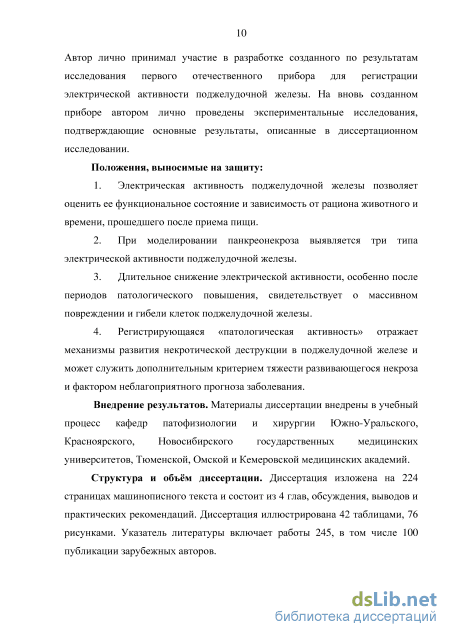 10

Автор лично принимал участие в разработке созданного по результатам исследования первого отечественного прибора для регистрации электрической активности поджелудочной железы. На вновь созданном приборе автором лично проведены экспериментальные исследования, подтверждающие основные результаты, описанные в диссертационном исследовании.

Положения, выносимые на защиту:

1. Электрическая активность поджелудочной железы позволяет оценить ее функциональное состояние и зависимость от рациона животного и времени, прошедшего после приема пищи.

2. При моделировании панкреонекроза выявляется три типа электрической активности поджелудочной железы.

3. Длительное снижение электрической активности, особенно после периодов патологического повышения, свидетельствует о массивном повреждении и гибели клеток поджелудочной железы.

4. Регистрирующаяся «патологическая активность» отражает механизмы развития некротической деструкции в поджелудочной железе и может служить дополнительным критерием тяжести развивающегося некроза и фактором неблагоприятного прогноза заболевания.

Внедрение результатов. Материалы диссертации внедрены в учебный процесс кафедр патофизиологии и хирургии Южно-Уральского, Красноярского, Новосибирского государственных медицинских университетов, Тюменской, Омской и Кемеровской медицинских академий.

Структура и объём диссертации. Диссертация изложена на 224 страницах машинописного текста и состоит из 4 глав, обсуждения, выводов и практических рекомендаций. Диссертация иллюстрирована 42 таблицами, 76 рисунками. Указатель литературы включает работы 245, в том числе 100 публикации зарубежных авторов.

dsLib.net
библиотека диссертаций